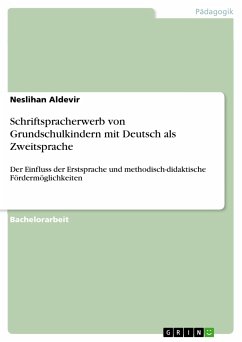 Pädagogik

Neslihan Aldevir

Schriftspracherwerb von Grundschulkindern mit Deutsch als Zweitsprache

Der Einfluss der Erstsprache und methodisch-didaktische Fördermöglichkeiten

Bachelorarbeit

GRIN